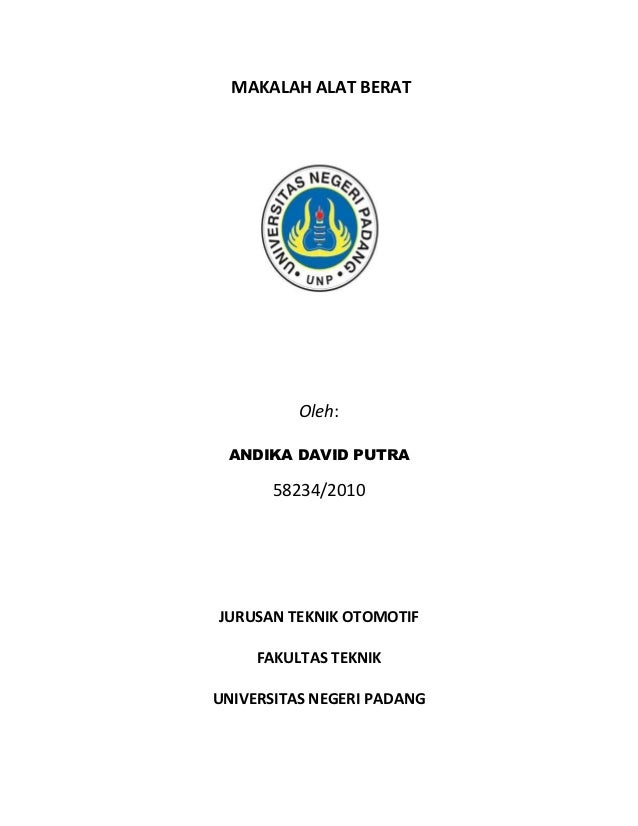 MAKALAH ALAT BERAT

UNIVERSITAS NEGERI PADANG

UNP

Oleh:

ANDIKA DAVID PUTRA

58234/2010

JURUSAN TEKNIK OTOMOTIF

FAKULTAS TEKNIK

UNIVERSITAS NEGERI PADANG